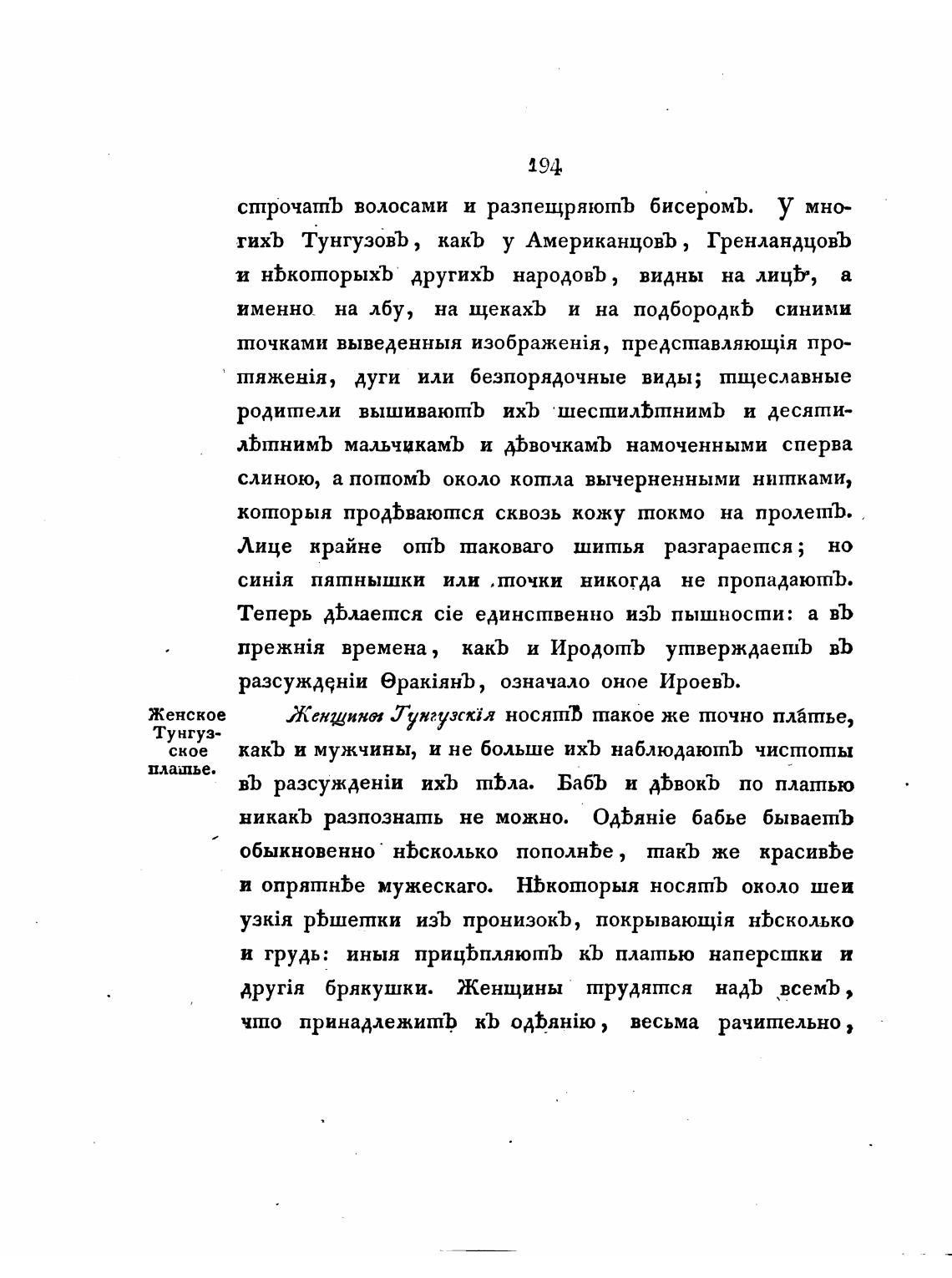 194

строчатъ волосами и разпещряютъ бисеромъ. У многихъ Тунгузовъ, какъ у Американцовъ, Гренландцовъ и нѣкоторыхъ другихъ народовъ, видны на лицѣ, а именно на лбу, на щекахъ и на подбородкѣ синими точками выведенныя изображенія, представляющія протяженія, дуги или безпорядочные виды; тщеславные родители вышиваютъ ихъ шестилѣтнимъ и десятилѣтнимъ мальчикамъ и дѣвочкамъ намоченными сперва слиною, а потомъ около котла вычерненными нитками, которыя продѣваются сквозь кожу токмо на пролетъ. Лице крайне отъ таковаго шитья разгарается; но синія пятнышки или точки никогда не пропадаютъ. Теперь дѣлается сіе единственно изъ пышности: а въ прежнія времена, какъ и Иродотъ утверждаетъ въ разсужденіи Ѳракіянъ, означало оное Ироевъ.

Женское Тунгузское платье.

Женщины Тунгузскія носятъ такое же точно платье, какъ и мужчины, и не больше ихъ наблюдаютъ чистоты въ разсужденіи ихъ тѣла. Бабъ и дѣвокъ по платью никакъ разпознать не можно. Одѣяніе бабье бываетъ обыкновенно нѣсколько пополнѣе, такъ же красивѣе и опрятнѣе мужескаго. Нѣкоторыя носятъ около шеи узкія рѣшетки изъ пронизокъ, покрывающія нѣсколько и грудь: иныя прицѣпляютъ къ платью наперстки и другія брякушки. Женщины трудятся надъ всемъ, что принадлежитъ къ одѣянію, весьма рачительно,